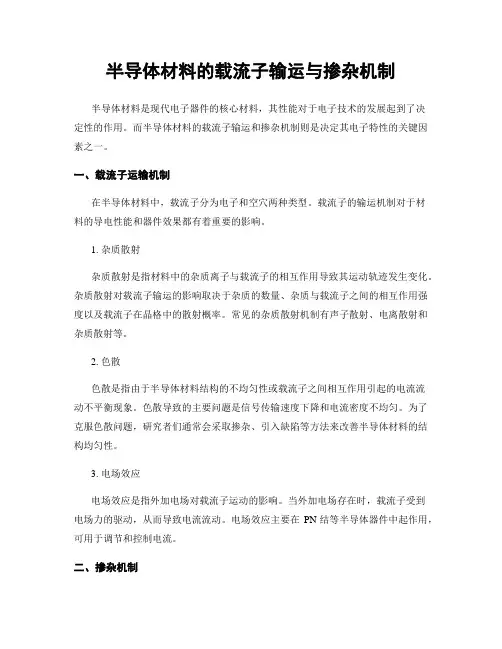 半导体材料的载流子输运与掺杂机制

半导体材料是现代电子器件的核心材料，其性能对于电子技术的发展起到了决定性的作用。而半导体材料的载流子输运和掺杂机制则是决定其电子特性的关键因素之一。

一、载流子运输机制

在半导体材料中，载流子分为电子和空穴两种类型。载流子的输运机制对于材料的导电性能和器件效果都有着重要的影响。

1. 杂质散射

杂质散射是指材料中的杂质离子与载流子的相互作用导致其运动轨迹发生变化。杂质散射对载流子输运的影响取决于杂质的数量、杂质与载流子之间的相互作用强度以及载流子在晶格中的散射概率。常见的杂质散射机制有声子散射、电离散射和杂质散射等。

2. 色散

色散是指由于半导体材料结构的不均匀性或载流子之间相互作用引起的电流流动不平衡现象。色散导致的主要问题是信号传输速度下降和电流密度不均匀。为了克服色散问题，研究者们通常会采取掺杂、引入缺陷等方法来改善半导体材料的结构均匀性。

3. 电场效应

电场效应是指外加电场对载流子运动的影响。当外加电场存在时，载流子受到电场力的驱动，从而导致电流流动。电场效应主要在 PN 结等半导体器件中起作用，可用于调节和控制电流。

二、掺杂机制